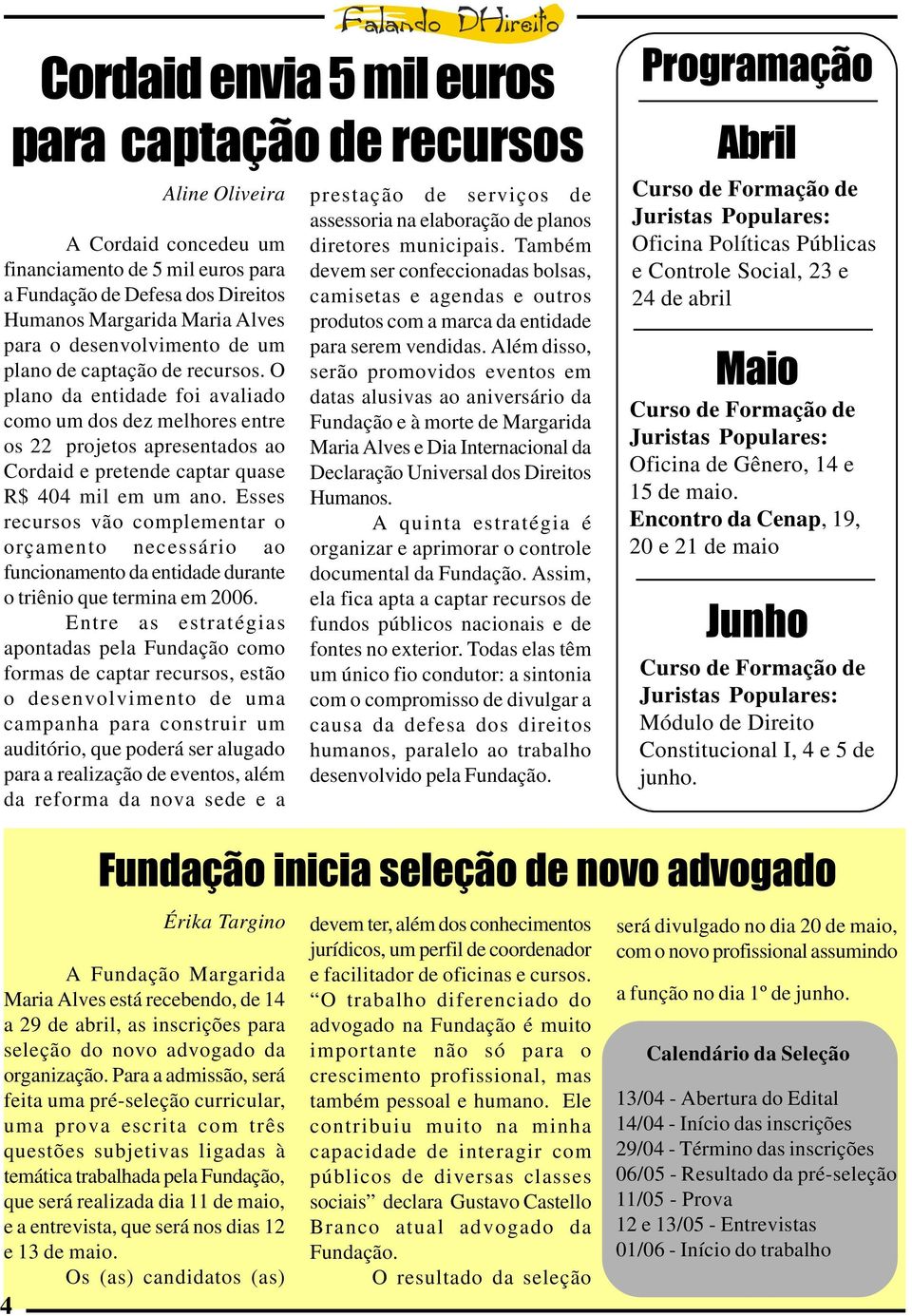 Falando DHireito

Cordaid envia 5 mil euros para captação de recursos

Aline Oliveira

A Cordaid concedeu um financiamento de 5 mil euros para a Fundação de Defesa dos Direitos Humanos Margarida Maria Alves para o desenvolvimento de um plano de captação de recursos. O plano da entidade foi avaliado como um dos dez melhores entre os 22 projetos apresentados ao Cordaid e pretende captar quase R$ 404 mil em um ano. Esses recursos vão complementar o orçamento necessário ao funcionamento da entidade durante o triênio que termina em 2006.

Entre as estratégias apontadas pela Fundação como formas de captar recursos, estão o desenvolvimento de uma campanha para construir um auditório, que poderá ser alugado para a realização de eventos, além da reforma da nova sede e a prestação de serviços de assessoria na elaboração de planos diretores municipais. Também devem ser confeccionadas bolsas, camisetas e agendas e outros produtos com a marca da entidade para serem vendidas. Além disso, serão promovidos eventos em datas alusivas ao aniversário da Fundação e à morte de Margarida Maria Alves e Dia Internacional da Declaração Universal dos Direitos Humanos.

A quinta estratégia é organizar e aprimorar o controle documental da Fundação. Assim, ela fica apta a captar recursos de fundos públicos nacionais e de fontes no exterior. Todas elas têm um único fio condutor: a sintonia com o compromisso de divulgar a causa da defesa dos direitos humanos, paralelo ao trabalho desenvolvido pela Fundação.

Programação

Abril

Curso de Formação de Juristas Populares: Oficina Políticas Públicas e Controle Social, 23 e 24 de abril

Maio

Curso de Formação de Juristas Populares: Oficina de Gênero, 14 e 15 de maio.
Encontro da Cenap, 19, 20 e 21 de maio

Junho

Curso de Formação de Juristas Populares: Módulo de Direito Constitucional I, 4 e 5 de junho.

Fundação inicia seleção de novo advogado

Érika Targino

A Fundação Margarida Maria Alves está recebendo, de 14 a 29 de abril, as inscrições para seleção do novo advogado da organização. Para a admissão, será feita uma pré-seleção curricular, uma prova escrita com três questões subjetivas ligadas à temática trabalhada pela Fundação, que será realizada dia 11 de maio, e a entrevista, que será nos dias 12 e 13 de maio.

Os (as) candidatos (as) devem ter, além dos conhecimentos jurídicos, um perfil de coordenador e facilitador de oficinas e cursos. “O trabalho diferenciado do advogado na Fundação é muito importante não só para o crescimento profissional, mas também pessoal e humano. Ele contribuiu muito na minha capacidade de interagir com públicos de diversas classes sociais” declara Gustavo Castello Branco atual advogado da Fundação.

O resultado da seleção será divulgado no dia 20 de maio, com o novo profissional assumindo a função no dia 1º de junho.

Calendário da Seleção

13/04 - Abertura do Edital
14/04 - Início das inscrições
29/04 - Término das inscrições
06/05 - Resultado da pré-seleção
11/05 - Prova
12 e 13/05 - Entrevistas
01/06 - Início do trabalho

4